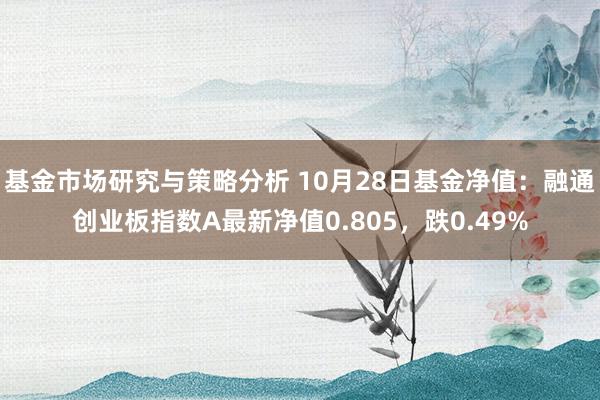 基金市场研究与策略分析 10月28日基金净值：融通创业板指数A最新净值0.805，跌0.49%